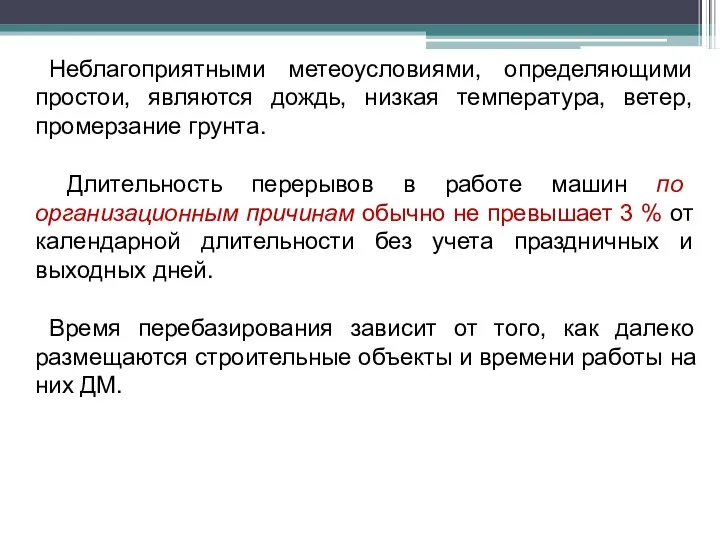 Неблагоприятными метеоусловиями, определяющими простои, являются дождь, низкая температура, ветер, промерзание грунта.

Длительность перерывов в работе машин по организационным причинам обычно не превышает 3 % от календарной длительности без учета праздничных и выходных дней.

Время перебазирования зависит от того, как далеко размещаются строительные объекты и времени работы на них ДМ.